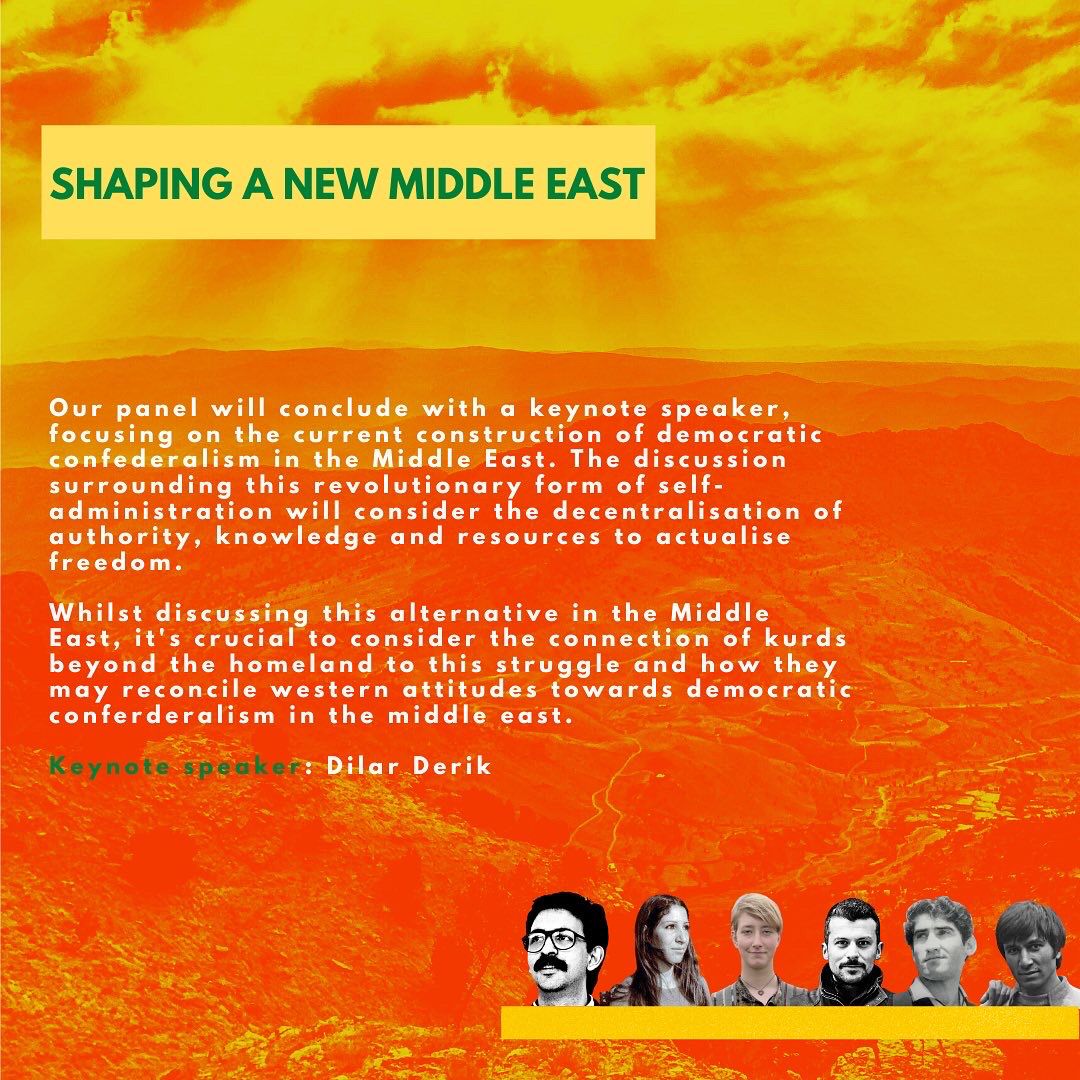 SHAPING A NEW MIDDLE EAST

Our panel will conclude with a keynote speaker, focusing on the current construction of democratic confederalism in the Middle East. The discussion surrounding this revolutionary form of self-administration will consider the decentralisation of authority, knowledge and resources to actualise freedom.

Whilst discussing this alternative in the Middle East, it's crucial to consider the connection of kurds beyond the homeland to this struggle and how they may reconcile western attitudes towards democratic conferderalism in the middle east.

Keynote speaker: Dilar Derik